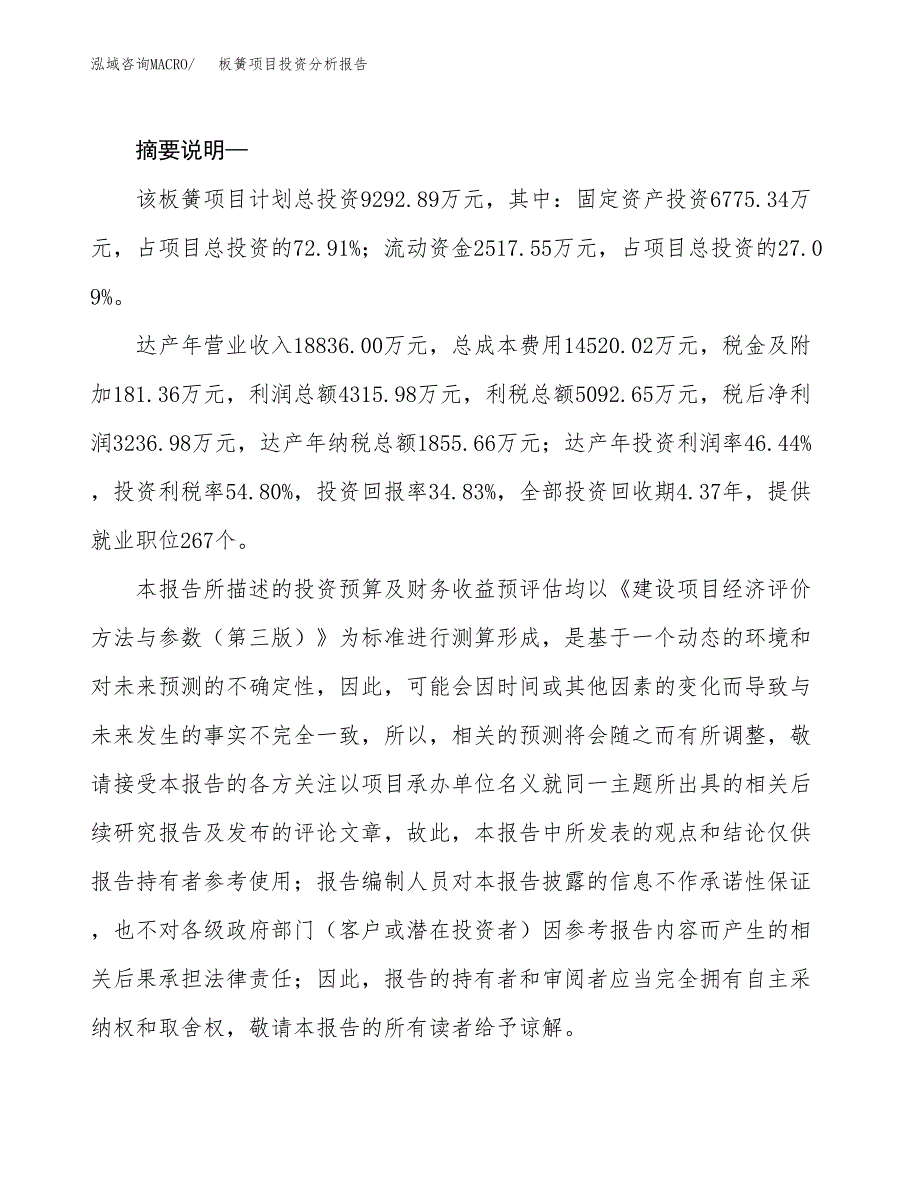 泓域咨询MACRO/　　板簧项目投资分析报告

摘要说明—

该板簧项目计划总投资9292.89万元，其中：固定资产投资6775.34万元，占项目总投资的72.91%；流动资金2517.55万元，占项目总投资的27.09%。

达产年营业收入18836.00万元，总成本费用14520.02万元，税金及附加181.36万元，利润总额4315.98万元，利税总额5092.65万元，税后净利润3236.98万元，达产年纳税总额1855.66万元；达产年投资利润率46.44%，投资利税率54.80%，投资回报率34.83%，全部投资回收期4.37年，提供就业职位267个。

本报告所描述的投资预算及财务收益预评估均以《建设项目经济评价方法与参数（第三版）》为标准进行测算形成，是基于一个动态的环境和对未来预测的不确定性，因此，可能会因时间或其他因素的变化而导致与未来发生的事实不完全一致，所以，相关的预测将会随之而有所调整，敬请接受本报告的各方关注以项目承办单位名义就同一主题所出具的相关后续研究报告及发布的评论文章，故此，本报告中所发表的观点和结论仅供报告持有者参考使用；报告编制人员对本报告披露的信息不作承诺性保证，也不对各级政府部门（客户或潜在投资者）因参考报告内容而产生的相关后果承担法律责任；因此，报告的持有者和审阅者应当完全拥有自主采纳权和取舍权，敬请本报告的所有读者给予谅解。